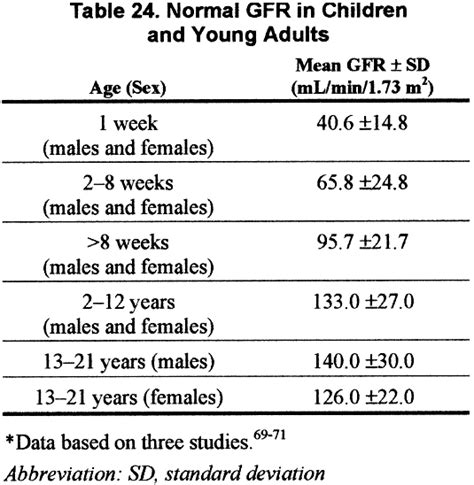 Table 24. Normal GFR in Children and Young Adults

| Age (Sex) | Mean GFR ± SD (mL/min/1.73 m$^2$) |
|---|---|
| 1 week (males and females) | 40.6 ±14.8 |
| 2–8 weeks (males and females) | 65.8 ±24.8 |
| >8 weeks (males and females) | 95.7 ±21.7 |
| 2–12 years (males and females) | 133.0 ±27.0 |
| 13–21 years (males) | 140.0 ±30.0 |
| 13–21 years (females) | 126.0 ±22.0 |

*Data based on three studies.$^{69-71}$

Abbreviation: SD, standard deviation